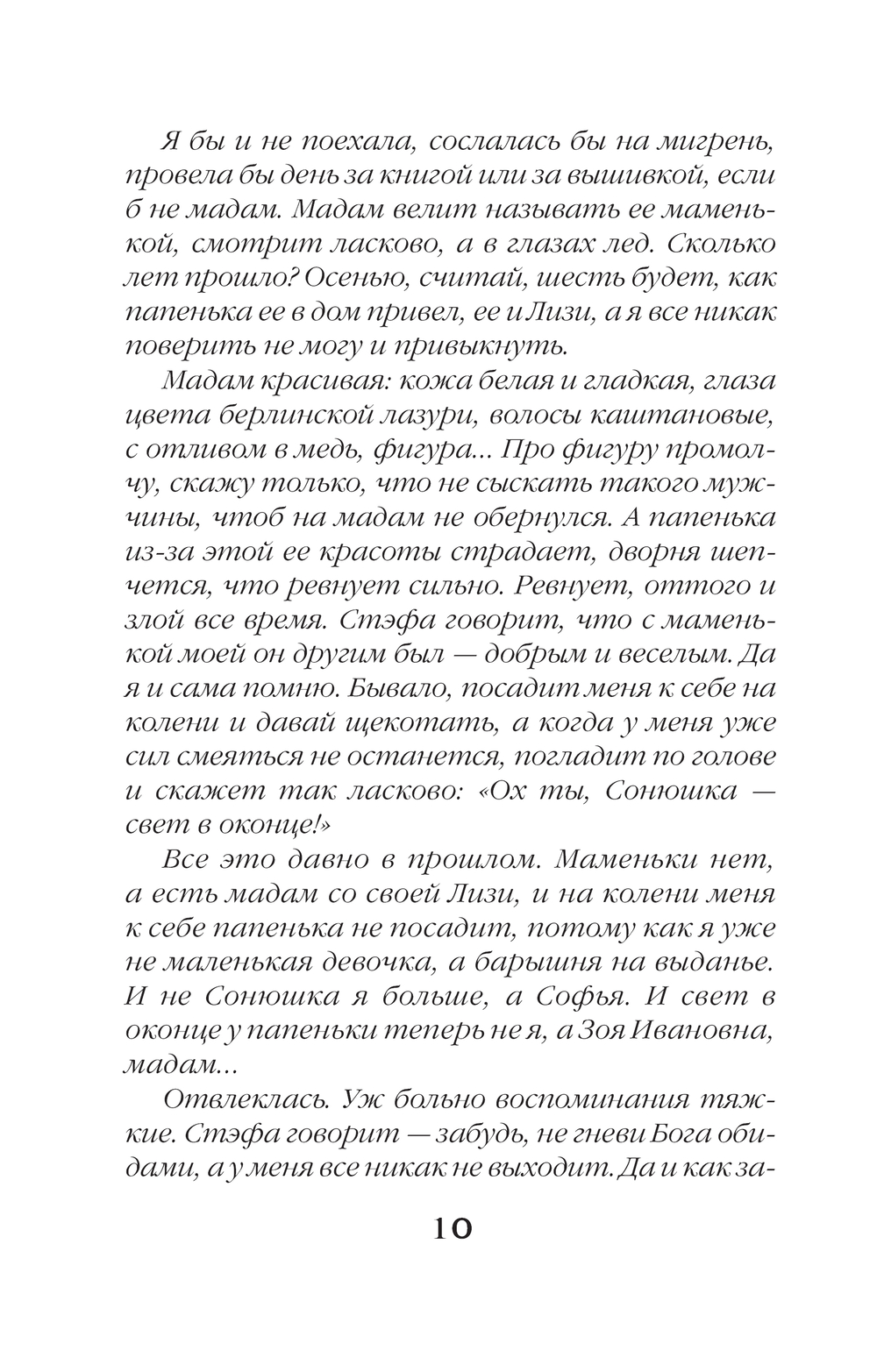 Я бы и не поехала, сослалась бы на мигрень, провела бы день за книгой или за вышивкой, если б не мадам. Мадам велит называть ее маменькой, смотрит ласково, а в глазах лед. Сколько лет прошло? Осенью, считай, шесть будет, как папенька ее в дом привел, ее и Лизи, а я все никак поверить не могу и привыкнуть.

Мадам красивая: кожа белая и гладкая, глаза цвета берлинской лазури, волосы каштановые, с отливом в медь, фигура... Про фигуру промолчу, скажу только, что не сыскать такого мужчины, чтоб на мадам не обернулся. А папенька из-за этой ее красоты страдает, дворня шепчется, что ревнует сильно. Ревнует, оттого и злой все время. Стэфа говорит, что с маменькой моей он другим был — добрым и веселым. Да я и сама помню. Бывало, посадит меня к себе на колени и давай щекотать, а когда у меня уже сил смеяться не останется, погладит по голове и скажет так ласково: «Ох ты, Сонюшка — свет в оконце!»

Все это давно в прошлом. Маменьки нет, а есть мадам со своей Лизи, и на колени меня к себе папенька не посадит, потому как я уже не маленькая девочка, а барышня на выданье. И не Сонюшка я больше, а Софья. И свет в оконце у папеньки теперь не я, а Зоя Ивановна, мадам...

Отвлеклась. Уж больно воспоминания тяжкие. Стэфа говорит — забудь, не гневи Бога обидами, а у меня все никак не выходит. Да и как за-

10